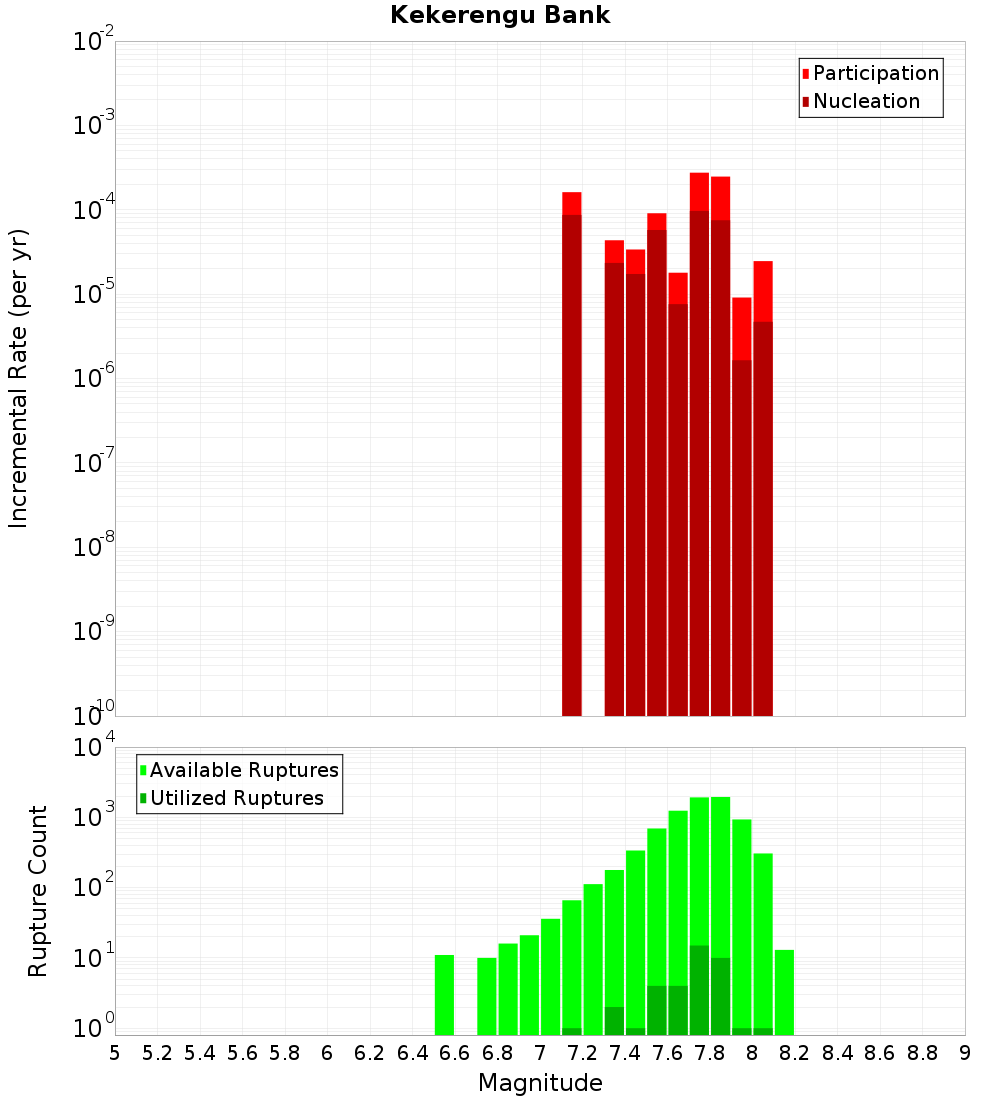 Kekerengu Bank

Participation
Nucleation

Incremental Rate (per yr)

$10^{-2}$
$10^{-3}$
$10^{-4}$
$10^{-5}$
$10^{-6}$
$10^{-7}$
$10^{-8}$
$10^{-9}$
$10^{-10}$

Available Ruptures
Utilized Ruptures

Rupture Count

$10^{4}$
$10^{3}$
$10^{2}$
$10^{1}$
$10^{0}$

5 5.2 5.4 5.6 5.8 6 6.2 6.4 6.6 6.8 7 7.2 7.4 7.6 7.8 8 8.2 8.4 8.6 8.8 9

Magnitude